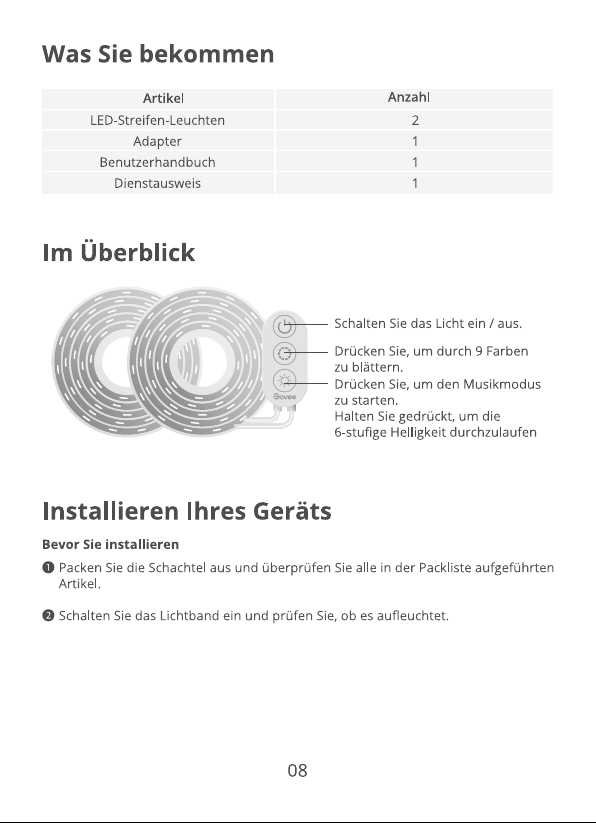 Was Sie bekommen

| Artikel | Anzahl |
|---|---|
| LED-Streifen-Leuchten | 2 |
| Adapter | 1 |
| Benutzerhandbuch | 1 |
| Dienstausweis | 1 |

Im Überblick

Govee

Schalten Sie das Licht ein / aus.

Drücken Sie, um durch 9 Farben zu blättern.

Drücken Sie, um den Musikmodus zu starten.
Halten Sie gedrückt, um die 6-stufige Helligkeit durchzulaufen

Installieren Ihres Geräts

Bevor Sie installieren

❶ Packen Sie die Schachtel aus und überprüfen Sie alle in der Packliste aufgeführten Artikel.

❷ Schalten Sie das Lichtband ein und prüfen Sie, ob es aufleuchtet.

08